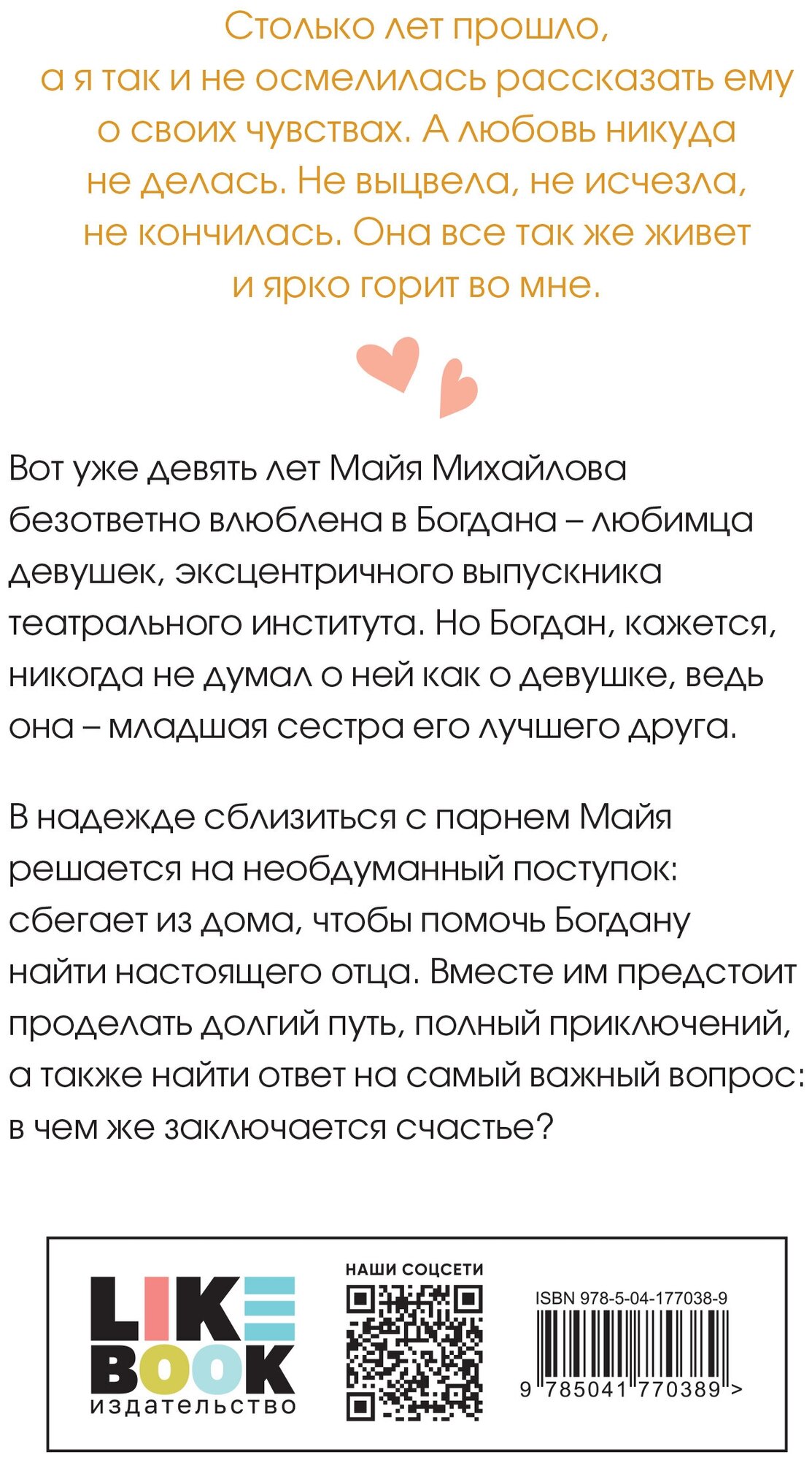 Столько лет прошло, а я так и не осмелилась рассказать ему о своих чувствах. А любовь никуда не делась. Не выцвела, не исчезла, не кончилась. Она все так же живет и ярко горит во мне.

Вот уже девять лет Майя Михайлова безответно влюблена в Богдана – любимца девушек, эксцентричного выпускника театрального института. Но Богдан, кажется, никогда не думал о ней как о девушке, ведь она – младшая сестра его лучшего друга.

В надежде сблизиться с парнем Майя решается на необдуманный поступок: сбегает из дома, чтобы помочь Богдану найти настоящего отца. Вместе им предстоит проделать долгий путь, полный приключений, а также найти ответ на самый важный вопрос: в чем же заключается счастье?

LIKE BOOK
издательство

НАШИ СОЦСЕТИ

ISBN 978-5-04-177038-9
9 785041 770389 >